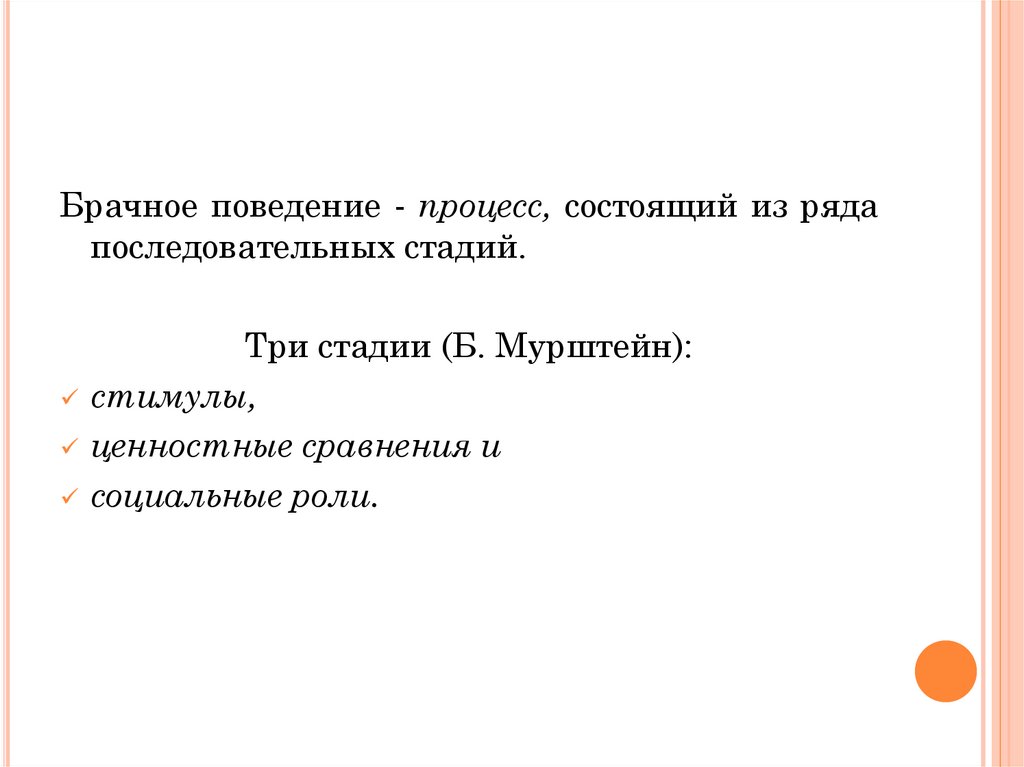 Брачное поведение - процесс, состоящий из ряда последовательных стадий.

Три стадии (Б. Мурштейн):

✓ стимулы,
✓ ценностные сравнения и
✓ социальные роли.